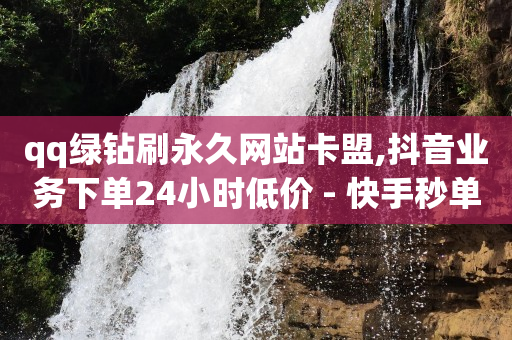 qq绿钻刷永久网站卡盟,抖音业务下单24小时低价 - 快手秒单